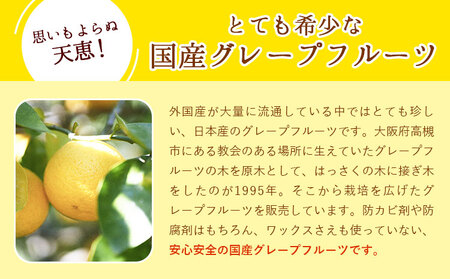 思いもよらぬ
天恵！

とても希少な
国産グレープフルーツ

外国産が大量に流通している中ではとても珍しい、日本産のグレープフルーツです。大阪府高槻市にある教会のある場所に生えていたグレープフルーツの木を原木として、はっさくの木に接ぎ木をしたのが1995年。そこから栽培を広げたグレープフルーツを販売しています。防カビ剤や防腐剤はもちろん、ワックスさえも使っていない、安心安全の国産グレープフルーツです。